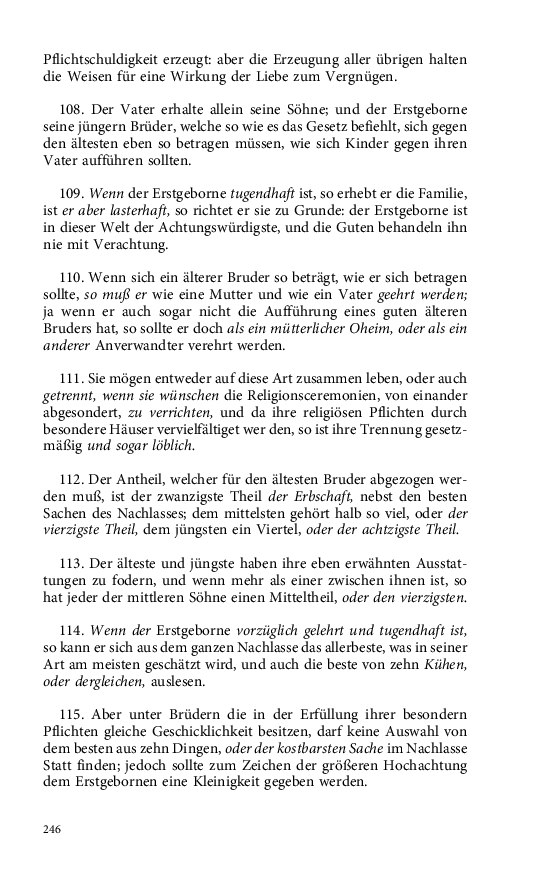 Pflichtschuldigkeit erzeugt: aber die Erzeugung aller übrigen halten die Weisen für eine Wirkung der Liebe zum Vergnügen.

108. Der Vater erhalte allein seine Söhne; und der Erstgeborne seine jüngern Brüder, welche so wie es das Gesetz befiehlt, sich gegen den ältesten eben so betragen müssen, wie sich Kinder gegen ihren Vater aufführen sollten.

109. Wenn der Erstgeborne tugendhaft ist, so erhebt er die Familie, ist er aber lasterhaft, so richtet er sie zu Grunde: der Erstgeborne ist in dieser Welt der Achtungswürdigste, und die Guten behandeln ihn nie mit Verachtung.

110. Wenn sich ein älterer Bruder so beträgt, wie er sich betragen sollte, so muß er wie eine Mutter und wie ein Vater geehrt werden; ja wenn er auch sogar nicht die Aufführung eines guten älteren Bruders hat, so sollte er doch als ein mütterlicher Oheim, oder als ein anderer Anverwandter verehrt werden.

111. Sie mögen entweder auf diese Art zusammen leben, oder auch getrennt, wenn sie wünschen die Religionsceremonien, von einander abgesondert, zu verrichten, und da ihre religiösen Pflichten durch besondere Häuser vervielfältiget wer den, so ist ihre Trennung gesetzmäßig und sogar löblich.

112. Der Antheil, welcher für den ältesten Bruder abgezogen werden muß, ist der zwanzigste Theil der Erbschaft, nebst den besten Sachen des Nachlasses; dem mittelsten gehört halb so viel, oder der vierzigste Theil, dem jüngsten ein Viertel, oder der achtzigste Theil.

113. Der älteste und jüngste haben ihre eben erwähnten Ausstattungen zu fodern, und wenn mehr als einer zwischen ihnen ist, so hat jeder der mittleren Söhne einen Mitteltheil, oder den vierzigsten.

114. Wenn der Erstgeborne vorzüglich gelehrt und tugendhaft ist, so kann er sich aus dem ganzen Nachlasse das allerbeste, was in seiner Art am meisten geschätzt wird, und auch die beste von zehn Kühen, oder dergleichen, auslesen.

115. Aber unter Brüdern die in der Erfüllung ihrer besondern Pflichten gleiche Geschicklichkeit besitzen, darf keine Auswahl von dem besten aus zehn Dingen, oder der kostbarsten Sache im Nachlasse Statt finden; jedoch sollte zum Zeichen der größeren Hochachtung dem Erstgebornen eine Kleinigkeit gegeben werden.

246